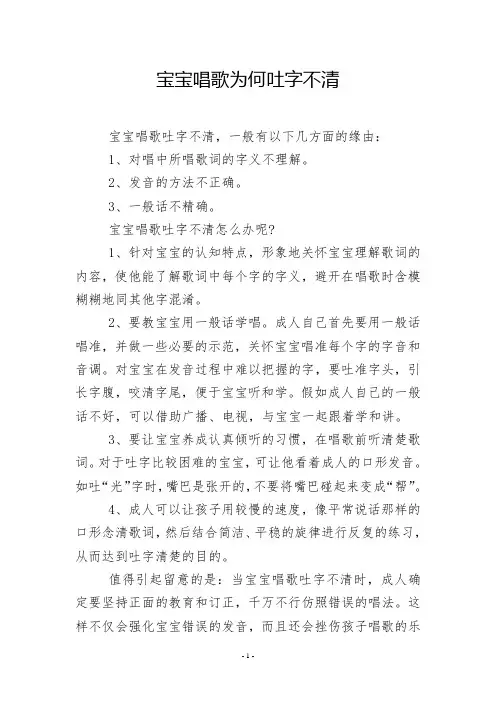 宝宝唱歌为何吐字不清

宝宝唱歌吐字不清，一般有以下几方面的缘由：

1、对唱中所唱歌词的字义不理解。

2、发音的方法不正确。

3、一般话不精确。

宝宝唱歌吐字不清怎么办呢？

1、针对宝宝的认知特点，形象地关怀宝宝理解歌词的内容，使他能了解歌词中每个字的字义，避开在唱歌时含模糊糊地同其他字混淆。

2、要教宝宝用一般话学唱。成人自己首先要用一般话唱准，并做一些必要的示范，关怀宝宝唱准每个字的字音和音调。对宝宝在发音过程中难以把握的字，要吐准字头，引长字腹，咬清字尾，便于宝宝听和学。假如成人自己的一般话不好，可以借助广播、电视，与宝宝一起跟着学和讲。

3、要让宝宝养成认真倾听的习惯，在唱歌前听清楚歌词。对于吐字比较困难的宝宝，可让他看着成人的口形发音。如吐“光”字时，嘴巴是张开的，不要将嘴巴碰起来变成“帮”。

4、成人可以让孩子用较慢的速度，像平常说话那样的口形念清歌词，然后结合简洁、平稳的旋律进行反复的练习，从而达到吐字清楚的目的。

值得引起留意的是：当宝宝唱歌吐字不清时，成人确定要坚持正面的教育和订正，千万不行仿照错误的唱法。这样不仅会强化宝宝错误的发音，而且还会挫伤孩子唱歌的乐

- 1 -